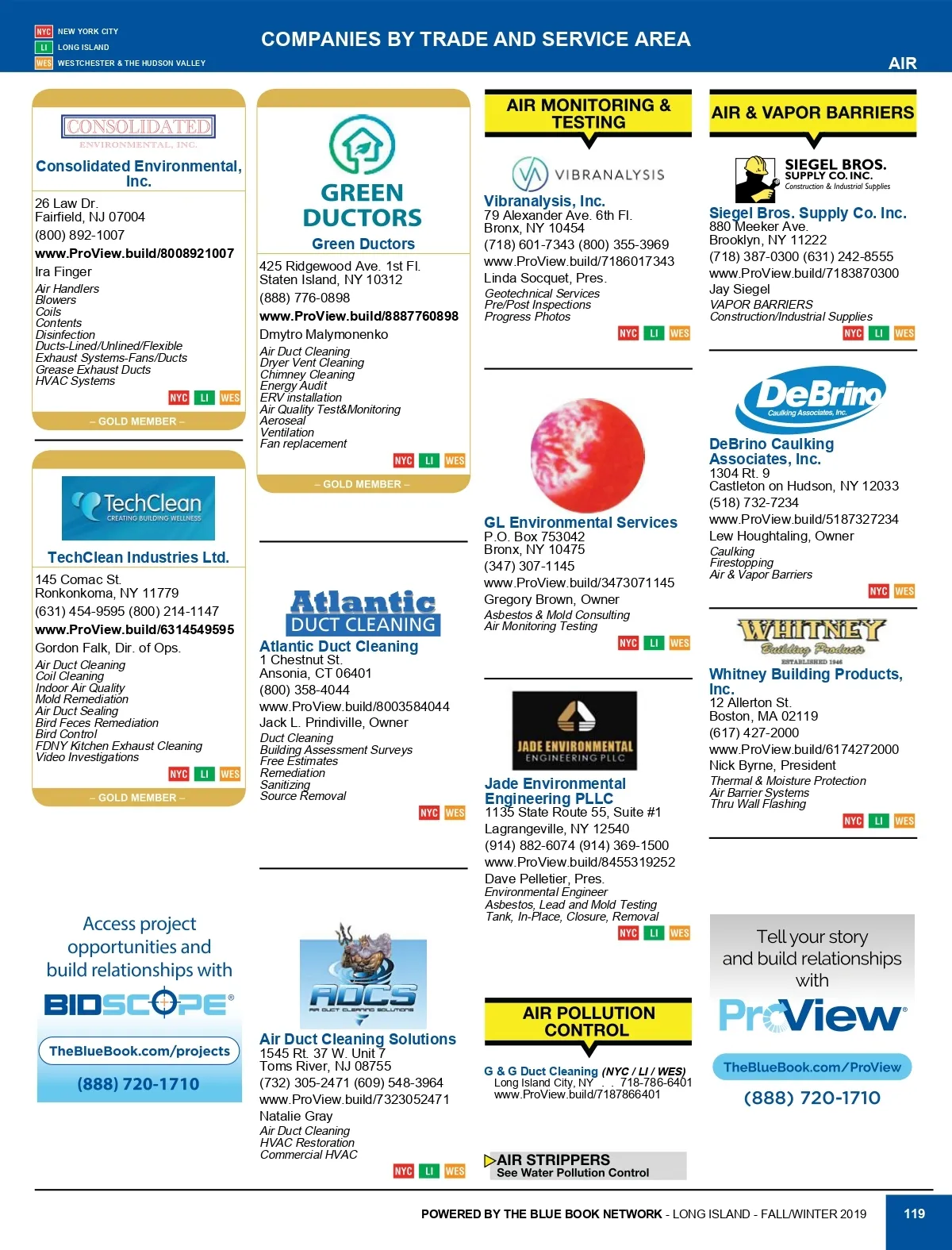 NYC NEW YORK CITY
LI LONG ISLAND
WES WESTCHESTER & THE HUDSON VALLEY

COMPANIES BY TRADE AND SERVICE AREA

AIR

CONSOLIDATED
ENVIRONMENTAL, INC.

Consolidated Environmental, Inc.
26 Law Dr.
Fairfield, NJ 07004
(800) 892-1007
www.ProView.build/8008921007
Ira Finger
Air Handlers
Blowers
Coils
Contents
Disinfection
Ducts-Lined/Unlined/Flexible
Exhaust Systems-Fans/Ducts
Grease Exhaust Ducts
HVAC Systems
NYC LI WES
– GOLD MEMBER –

TechClean
CREATING BUILDING WELLNESS

TechClean Industries Ltd.
145 Comac St.
Ronkonkoma, NY 11779
(631) 454-9595 (800) 214-1147
www.ProView.build/6314549595
Gordon Falk, Dir. of Ops.
Air Duct Cleaning
Coil Cleaning
Indoor Air Quality
Mold Remediation
Air Duct Sealing
Bird Feces Remediation
Bird Control
FDNY Kitchen Exhaust Cleaning
Video Investigations
NYC LI WES
– GOLD MEMBER –

Access project opportunities and build relationships with
BIDSCOPE®
TheBlueBook.com/projects
(888) 720-1710

GREEN DUCTORS

Green Ductors
425 Ridgewood Ave. 1st Fl.
Staten Island, NY 10312
(888) 776-0898
www.ProView.build/8887760898
Dmytro Malymonenko
Air Duct Cleaning
Dryer Vent Cleaning
Chimney Cleaning
Energy Audit
ERV installation
Air Quality Test&Monitoring
Aeroseal
Ventilation
Fan replacement
NYC LI WES
– GOLD MEMBER –

Atlantic
DUCT CLEANING

Atlantic Duct Cleaning
1 Chestnut St.
Ansonia, CT 06401
(800) 358-4044
www.ProView.build/8003584044
Jack L. Prindiville, Owner
Duct Cleaning
Building Assessment Surveys
Free Estimates
Remediation
Sanitizing
Source Removal
NYC WES

ADCS
AIR DUCT CLEANING SOLUTIONS

Air Duct Cleaning Solutions
1545 Rt. 37 W. Unit 7
Toms River, NJ 08755
(732) 305-2471 (609) 548-3964
www.ProView.build/7323052471
Natalie Gray
Air Duct Cleaning
HVAC Restoration
Commercial HVAC
NYC LI WES

AIR MONITORING & TESTING

VIBRANALYSIS

Vibranalysis, Inc.
79 Alexander Ave. 6th Fl.
Bronx, NY 10454
(718) 601-7343 (800) 355-3969
www.ProView.build/7186017343
Linda Socquet, Pres.
Geotechnical Services
Pre/Post Inspections
Progress Photos
NYC LI WES

GL Environmental Services
P.O. Box 753042
Bronx, NY 10475
(347) 307-1145
www.ProView.build/3473071145
Gregory Brown, Owner
Asbestos & Mold Consulting
Air Monitoring Testing
NYC LI WES

JADE ENVIRONMENTAL
ENGINEERING PLLC

Jade Environmental Engineering PLLC
1135 State Route 55, Suite #1
Lagrangeville, NY 12540
(914) 882-6074 (914) 369-1500
www.ProView.build/8455319252
Dave Pelletier, Pres.
Environmental Engineer
Asbestos, Lead and Mold Testing
Tank, In-Place, Closure, Removal
NYC LI WES

AIR POLLUTION CONTROL

G & G Duct Cleaning (NYC / LI / WES)
Long Island City, NY . . 718-786-6401
www.ProView.build/7187866401

AIR STRIPPERS
See Water Pollution Control

AIR & VAPOR BARRIERS

SIEGEL BROS.
SUPPLY CO. INC.
Construction & Industrial Supplies

Siegel Bros. Supply Co. Inc.
880 Meeker Ave.
Brooklyn, NY 11222
(718) 387-0300 (631) 242-8555
www.ProView.build/7183870300
Jay Siegel
VAPOR BARRIERS
Construction/Industrial Supplies
NYC LI WES

DeBrino
Caulking Associates, Inc.

DeBrino Caulking Associates, Inc.
1304 Rt. 9
Castleton on Hudson, NY 12033
(518) 732-7234
www.ProView.build/5187327234
Lew Houghtaling, Owner
Caulking
Firestopping
Air & Vapor Barriers
NYC WES

WHITNEY
Building Products
ESTABLISHED 1946

Whitney Building Products, Inc.
12 Allerton St.
Boston, MA 02119
(617) 427-2000
www.ProView.build/6174272000
Nick Byrne, President
Thermal & Moisture Protection
Air Barrier Systems
Thru Wall Flashing
NYC LI WES

Tell your story and build relationships with
ProView®
TheBlueBook.com/ProView
(888) 720-1710

POWERED BY THE BLUE BOOK NETWORK - LONG ISLAND - FALL/WINTER 2019
119